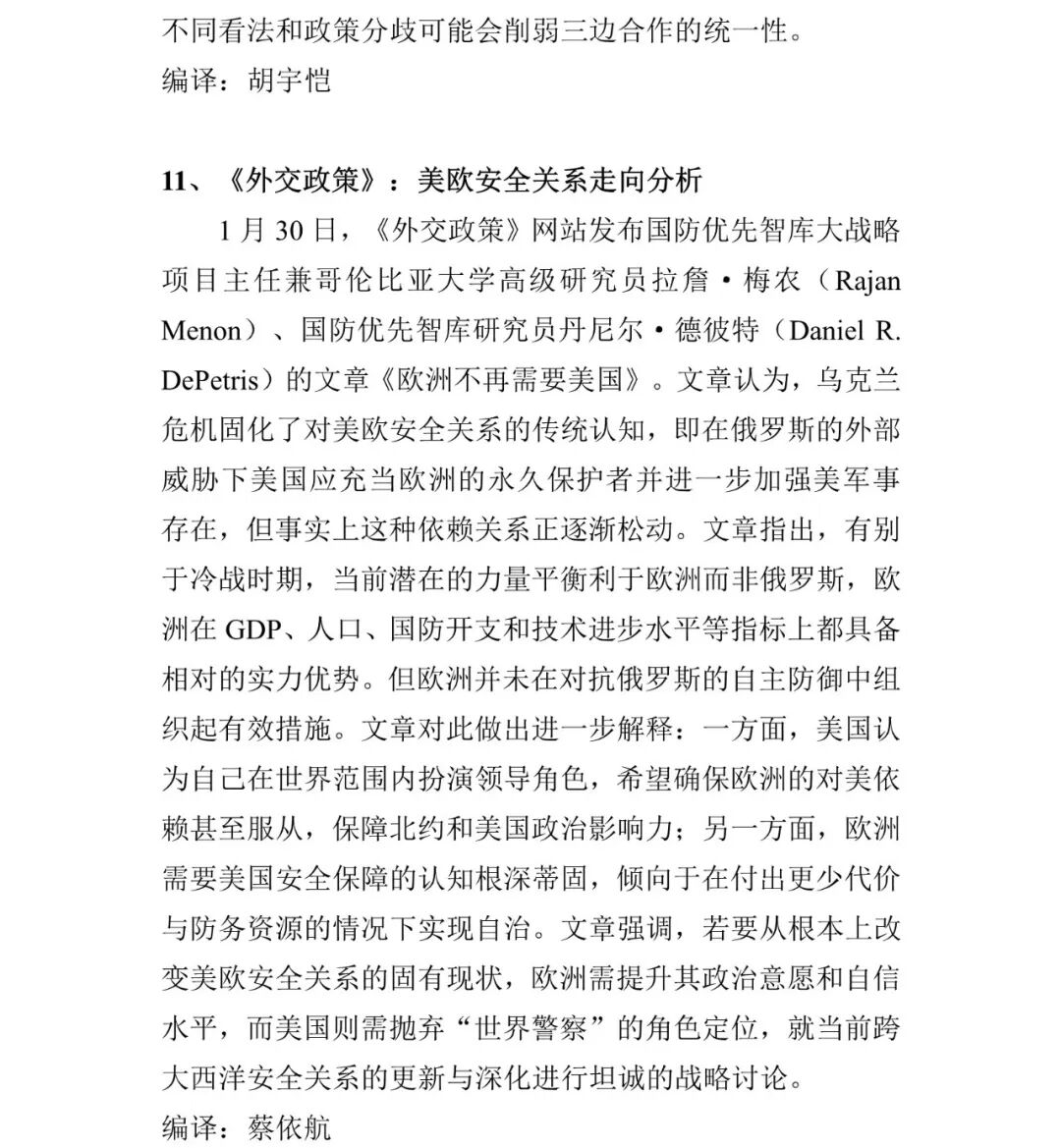 不同看法和政策分歧可能会削弱三边合作的统一性。
编译：胡宇恺

11、《外交政策》：美欧安全关系走向分析

1 月 30 日，《外交政策》网站发布国防优先智库大战略项目主任兼哥伦比亚大学高级研究员拉詹·梅农（Rajan Menon）、国防优先智库研究员丹尼尔·德彼特（Daniel R. DePetris）的文章《欧洲不再需要美国》。文章认为，乌克兰危机固化了对美欧安全关系的传统认知，即在俄罗斯的外部威胁下美国应充当欧洲的永久保护者并进一步加强美军事存在，但事实上这种依赖关系正逐渐松动。文章指出，有别于冷战时期，当前潜在的力量平衡利于欧洲而非俄罗斯，欧洲在 GDP、人口、国防开支和技术进步水平等指标上都具备相对的实力优势。但欧洲并未在对抗俄罗斯的自主防御中组织起有效措施。文章对此做出进一步解释：一方面，美国认为自己在世界范围内扮演领导角色，希望确保欧洲的对美依赖甚至服从，保障北约和美国政治影响力；另一方面，欧洲需要美国安全保障的认知根深蒂固，倾向于在付出更少代价与防务资源的情况下实现自治。文章强调，若要从根本上改变美欧安全关系的固有现状，欧洲需提升其政治意愿和自信水平，而美国则需抛弃“世界警察”的角色定位，就当前跨大西洋安全关系的更新与深化进行坦诚的战略讨论。
编译：蔡依航